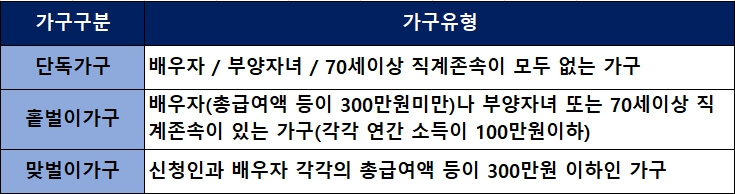 | 가구구분 | 가구유형 |
|---|---|
| 단독가구 | 배우자 / 부양자녀 / 70세이상 직계존속이 모두 없는 가구 |
| 홑벌이가구 | 배우자(총급여액 등이 300만원미만)나 부양자녀 또는 70세이상 직계존속이 있는 가구(각각 연간 소득이 100만원이하) |
| 맞벌이가구 | 신청인과 배우자 각각의 총급여액 등이 300만원 이하인 가구 |